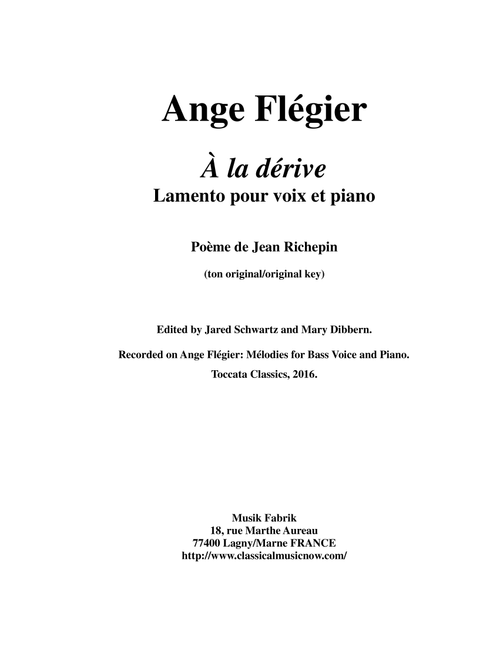 Ange Flégier

À la dérive
Lamento pour voix et piano

Poème de Jean Richepin

(ton original/original key)

Edited by Jared Schwartz and Mary Dibbern.

Recorded on Ange Flégier: Mélodies for Bass Voice and Piano.

Toccata Classics, 2016.

Musik Fabrik
18, rue Marthe Aureau
77400 Lagny/Marne FRANCE
http://www.classicalmusicnow.com/